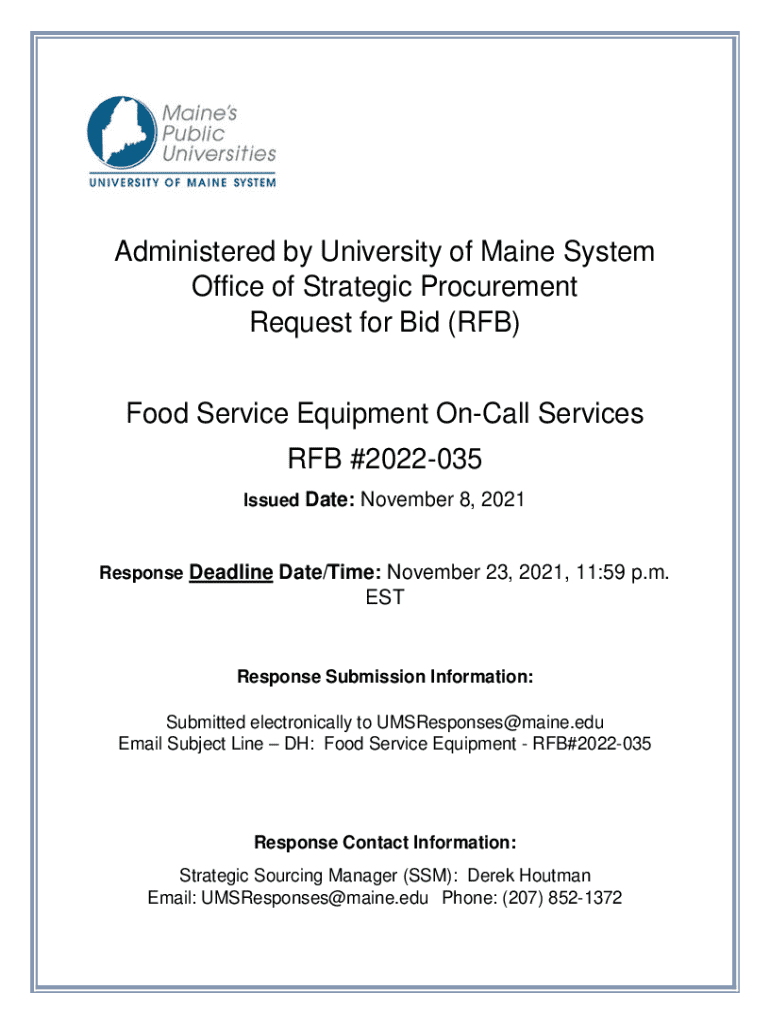 Maine's Public Universities
UNIVERSITY OF MAINE SYSTEM

Administered by University of Maine System
Office of Strategic Procurement
Request for Bid (RFB)

Food Service Equipment On-Call Services
RFB #2022-035

Issued Date: November 8, 2021

Response Deadline Date/Time: November 23, 2021, 11:59 p.m. EST

Response Submission Information:

Submitted electronically to UMSResponses@maine.edu
Email Subject Line – DH: Food Service Equipment - RFB#2022-035

Response Contact Information:

Strategic Sourcing Manager (SSM): Derek Houtman
Email: UMSResponses@maine.edu Phone: (207) 852-1372